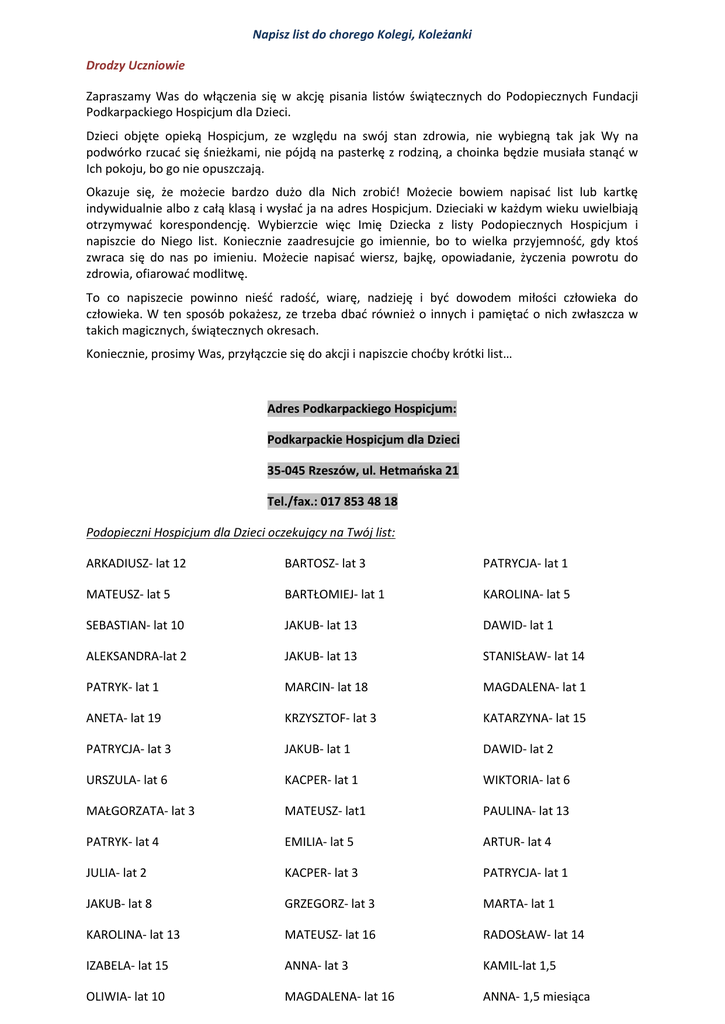 Napisz list do chorego Kolegi, Koleżanki

Drodzy Uczniowie

Zapraszamy Was do włączenia się w akcję pisania listów świątecznych do Podopiecznych Fundacji Podkarpackiego Hospicjum dla Dzieci.

Dzieci objęte opieką Hospicjum, ze względu na swój stan zdrowia, nie wybiegną tak jak Wy na podwórko rzucać się śnieżkami, nie pójdą na pasterkę z rodziną, a choinka będzie musiała stanąć w Ich pokoju, bo go nie opuszczają.

Okazuje się, że możecie bardzo dużo dla Nich zrobić! Możecie bowiem napisać list lub kartkę indywidualnie albo z całą klasą i wysłać ja na adres Hospicjum. Dzieciaki w każdym wieku uwielbiają otrzymywać korespondencję. Wybierzcie więc Imię Dziecka z listy Podopiecznych Hospicjum i napiszcie do Niego list. Koniecznie zaadresujcie go imiennie, bo to wielka przyjemność, gdy ktoś zwraca się do nas po imieniu. Możecie napisać wiersz, bajkę, opowiadanie, życzenia powrotu do zdrowia, ofiarować modlitwę.

To co napiszecie powinno nieść radość, wiarę, nadzieję i być dowodem miłości człowieka do człowieka. W ten sposób pokażesz, ze trzeba dbać również o innych i pamiętać o nich zwłaszcza w takich magicznych, świątecznych okresach.

Koniecznie, prosimy Was, przyłączcie się do akcji i napiszcie choćby krótki list…

Adres Podkarpackiego Hospicjum:

Podkarpackie Hospicjum dla Dzieci

35-045 Rzeszów, ul. Hetmańska 21

Tel./fax.: 017 853 48 18

Podopieczni Hospicjum dla Dzieci oczekujący na Twój list:

ARKADIUSZ- lat 12
MATEUSZ- lat 5
SEBASTIAN- lat 10
ALEKSANDRA-lat 2
PATRYK- lat 1
ANETA- lat 19
PATRYCJA- lat 3
URSZULA- lat 6
MAŁGORZATA- lat 3
PATRYK- lat 4
JULIA- lat 2
JAKUB- lat 8
KAROLINA- lat 13
IZABELA- lat 15
OLIWIA- lat 10

BARTOSZ- lat 3
BARTŁOMIEJ- lat 1
JAKUB- lat 13
JAKUB- lat 13
MARCIN- lat 18
KRZYSZTOF- lat 3
JAKUB- lat 1
KACPER- lat 1
MATEUSZ- lat1
EMILIA- lat 5
KACPER- lat 3
GRZEGORZ- lat 3
MATEUSZ- lat 16
ANNA- lat 3
MAGDALENA- lat 16

PATRYCJA- lat 1
KAROLINA- lat 5
DAWID- lat 1
STANISŁAW- lat 14
MAGDALENA- lat 1
KATARZYNA- lat 15
DAWID- lat 2
WIKTORIA- lat 6
PAULINA- lat 13
ARTUR- lat 4
PATRYCJA- lat 1
MARTA- lat 1
RADOSŁAW- lat 14
KAMIL-lat 1,5
ANNA- 1,5 miesiąca